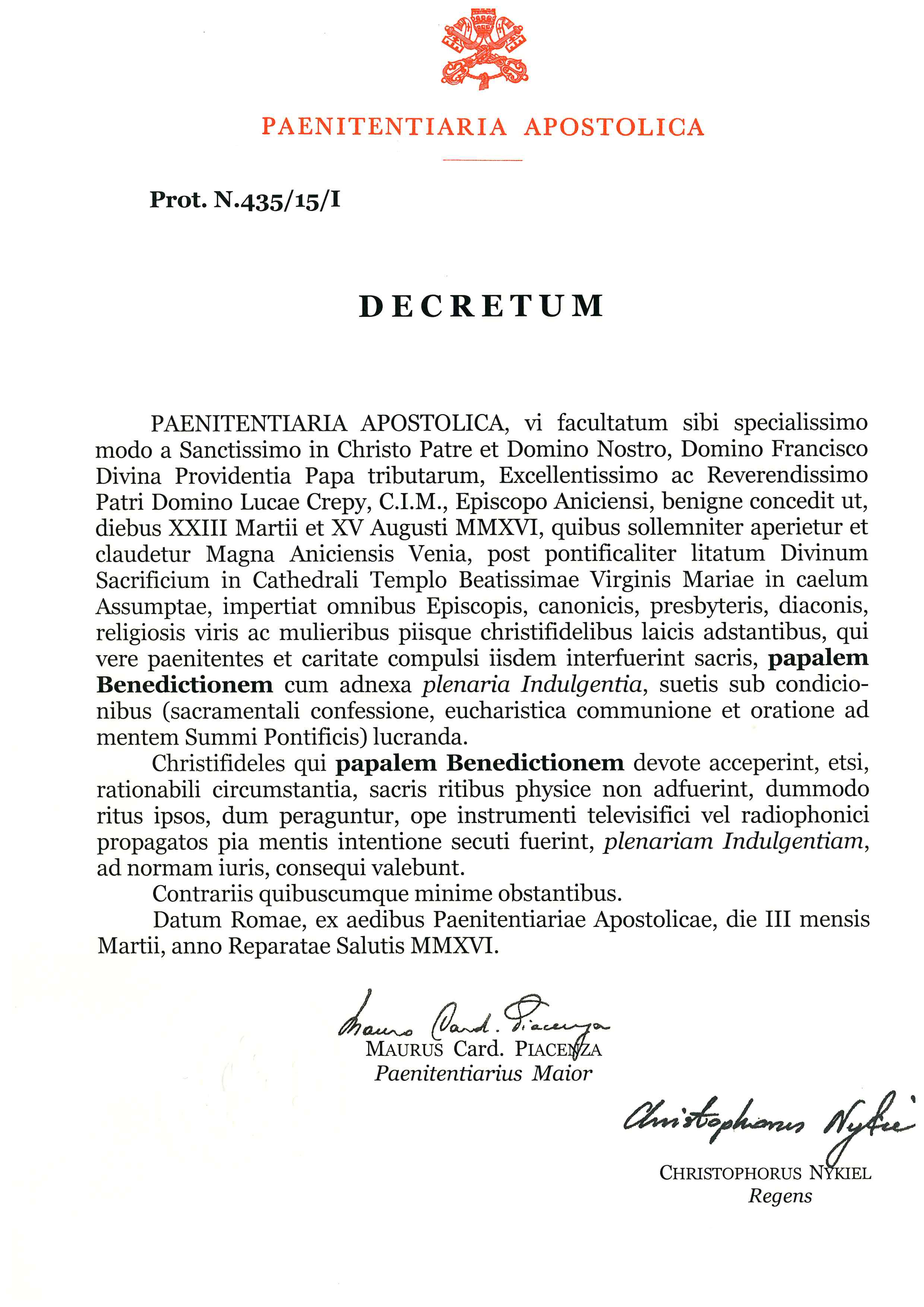 PAENITENTIARIA APOSTOLICA

Prot. N.435/15/I

DECRETUM

PAENITENTIARIA APOSTOLICA, vi facultatum sibi specialissimo modo a Sanctissimo in Christo Patre et Domino Nostro, Domino Francisco Divina Providentia Papa tributarum, Excellentissimo ac Reverendissimo Patri Domino Lucae Crepy, C.I.M., Episcopo Aniciensi, benigne concedit ut, diebus XXIII Martii et XV Augusti MMXVI, quibus sollemniter aperietur et claudetur Magna Aniciensis Venia, post pontificaliter litatum Divinum Sacrificium in Cathedrali Templo Beatissimae Virginis Mariae in caelum Assumptae, impertiat omnibus Episcopis, canonicis, presbyteris, diaconis, religiosis viris ac mulieribus piisque christifidelibus laicis adstantibus, qui vere paenitentes et caritate compulsi iisdem interfuerint sacris, papalem Benedictionem cum adnexa plenaria Indulgentia, suetis sub condicionibus (sacramentali confessione, eucharistica communione et oratione ad mentem Summi Pontificis) lucranda.

Christifideles qui papalem Benedictionem devote acceperint, etsi, rationabili circumstantia, sacris ritibus physice non adfuerint, dummodo ritus ipsos, dum peraguntur, ope instrumenti televisifici vel radiophonici propagatos pia mentis intentione secuti fuerint, plenariam Indulgentiam, ad normam iuris, consequi valebunt.

Contrariis quibuscumque minime obstantibus.

Datum Romae, ex aedibus Paenitentiariae Apostolicae, die III mensis Martii, anno Reparatae Salutis MMXVI.

Mauro Card. Piacenza
MAURUS Card. PIACENZA
Paenitentiarius Maior

Christophorus Nykiel
CHRISTOPHORUS NYKIEL
Regens